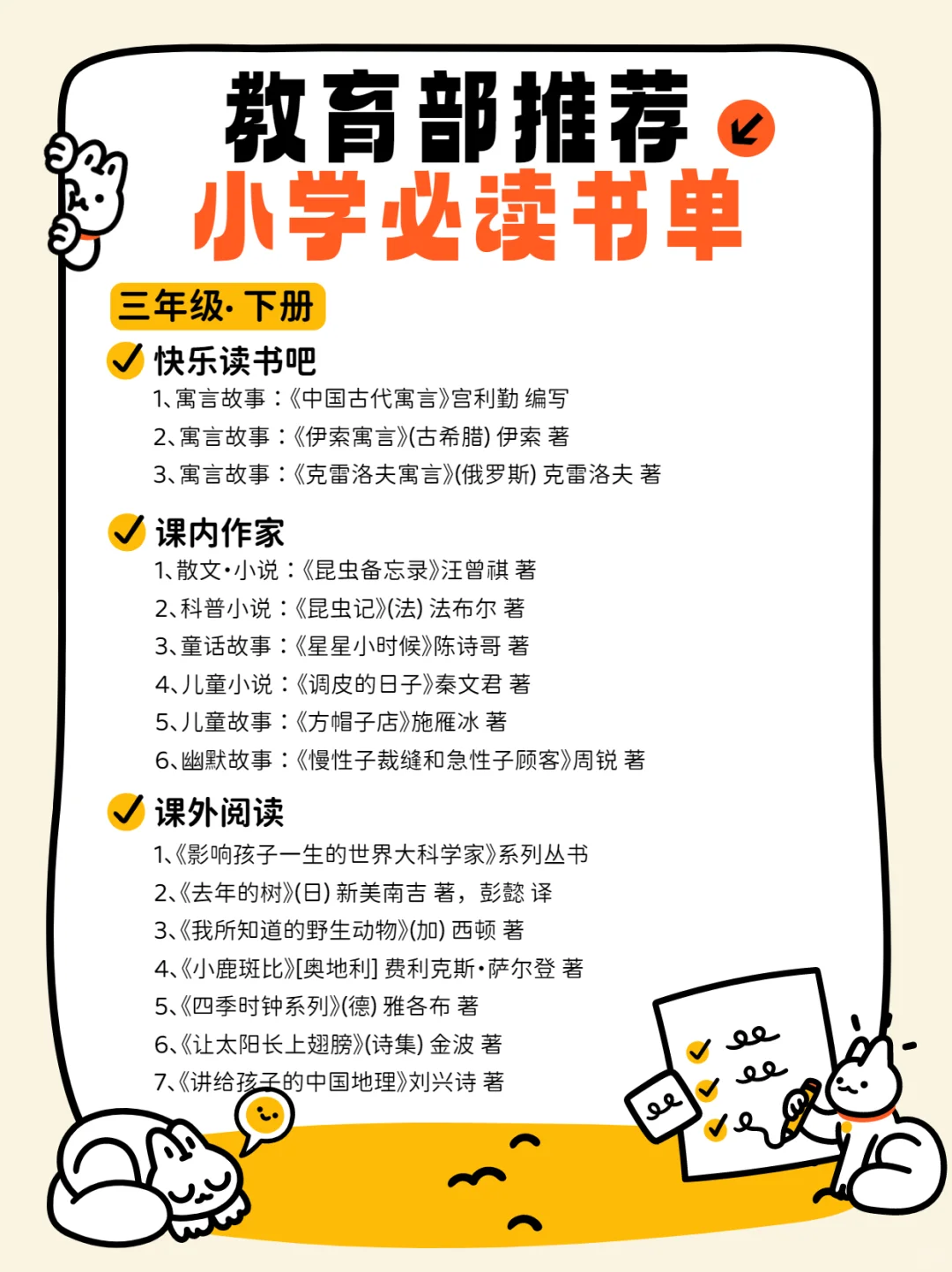 教育部推荐
小学必读书单

三年级·下册

快乐读书吧
1、寓言故事：《中国古代寓言》宫利勤 编写
2、寓言故事：《伊索寓言》(古希腊) 伊索 著
3、寓言故事：《克雷洛夫寓言》(俄罗斯) 克雷洛夫 著

课内作家
1、散文·小说：《昆虫备忘录》汪曾祺 著
2、科普小说：《昆虫记》(法) 法布尔 著
3、童话故事：《星星小时候》陈诗哥 著
4、儿童小说：《调皮的日子》秦文君 著
5、儿童故事：《方帽子店》施雁冰 著
6、幽默故事：《慢性子裁缝和急性子顾客》周锐 著

课外阅读
1、《影响孩子一生的世界大科学家》系列丛书
2、《去年的树》(日) 新美南吉 著，彭懿 译
3、《我所知道的野生动物》(加) 西顿 著
4、《小鹿斑比》[奥地利] 费利克斯·萨尔登 著
5、《四季时钟系列》(德) 雅各布 著
6、《让太阳长上翅膀》(诗集) 金波 著
7、《讲给孩子的中国地理》刘兴诗 著